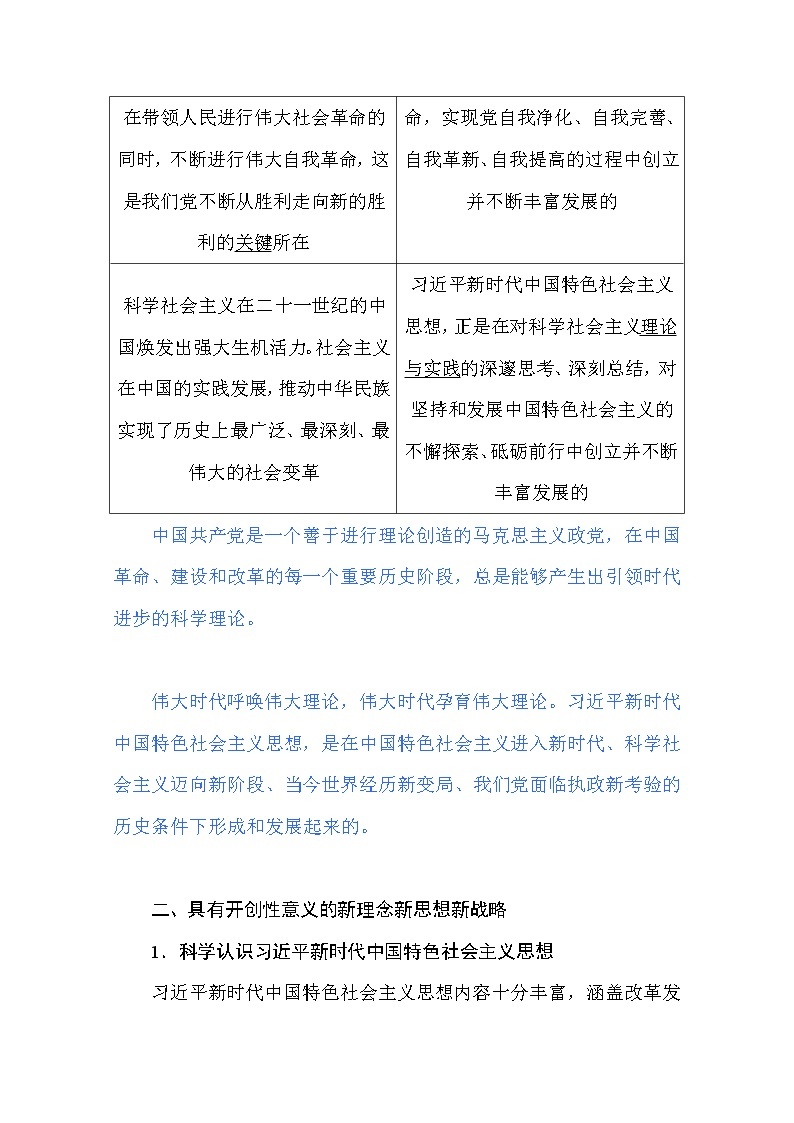 | | |
|---|---|
| 在带领人民进行伟大社会革命的同时，不断进行伟大自我革命，这是我们党不断从胜利走向新的胜利的关键所在 | 命，实现党自我净化、自我完善、自我革新、自我提高的过程中创立并不断丰富发展的 |
| 科学社会主义在二十一世纪的中国焕发出强大生机活力。社会主义在中国的实践发展，推动中华民族实现了历史上最广泛、最深刻、最伟大的社会变革 | 习近平新时代中国特色社会主义思想，正是在对科学社会主义理论与实践的深邃思考、深刻总结，对坚持和发展中国特色社会主义的不懈探索、砥砺前行中创立并不断丰富发展的 |

中国共产党是一个善于进行理论创造的马克思主义政党，在中国革命、建设和改革的每一个重要历史阶段，总是能够产生出引领时代进步的科学理论。

伟大时代呼唤伟大理论，伟大时代孕育伟大理论。习近平新时代中国特色社会主义思想，是在中国特色社会主义进入新时代、科学社会主义迈向新阶段、当今世界经历新变局、我们党面临执政新考验的历史条件下形成和发展起来的。

二、具有开创性意义的新理念新思想新战略

1．科学认识习近平新时代中国特色社会主义思想

习近平新时代中国特色社会主义思想内容十分丰富，涵盖改革发